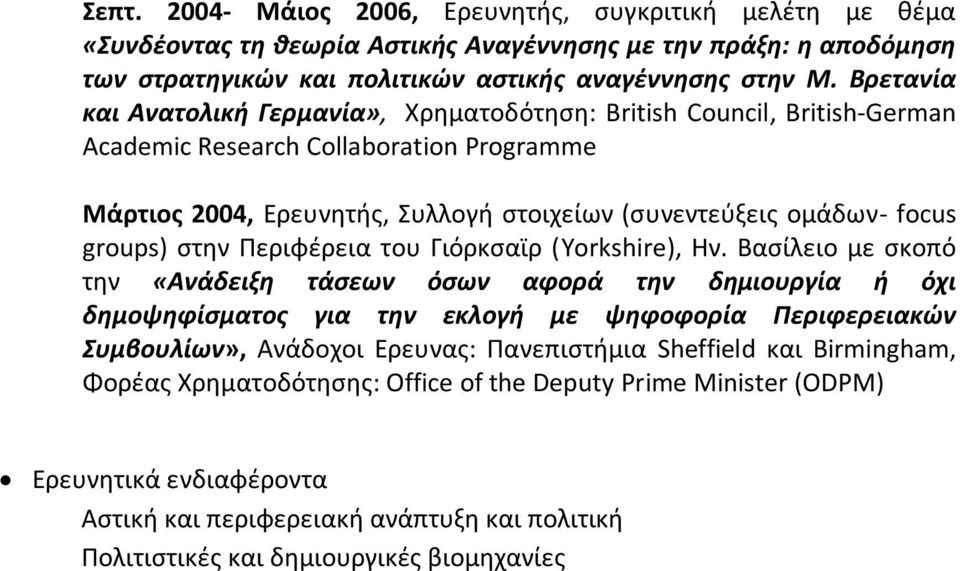 Σεπτ. 2004- Μάιος 2006, Ερευνητής, συγκριτική μελέτη με θέμα «Συνδέοντας τη θεωρία Αστικής Αναγέννησης με την πράξη: η αποδόμηση των στρατηγικών και πολιτικών αστικής αναγέννησης στην Μ. Βρετανία και Ανατολική Γερμανία», Χρηματοδότηση: British Council, British-German Academic Research Collaboration Programme

Μάρτιος 2004, Ερευνητής, Συλλογή στοιχείων (συνεντεύξεις ομάδων- focus groups) στην Περιφέρεια του Γιόρκσαϊρ (Yorkshire), Ην. Βασίλειο με σκοπό την «Ανάδειξη τάσεων όσων αφορά την δημιουργία ή όχι δημοψηφίσματος για την εκλογή με ψηφοφορία Περιφερειακών Συμβουλίων», Ανάδοχοι Ερευνας: Πανεπιστήμια Sheffield και Birmingham, Φορέας Χρηματοδότησης: Office of the Deputy Prime Minister (ODPM)

• Ερευνητικά ενδιαφέροντα
Αστική και περιφερειακή ανάπτυξη και πολιτική
Πολιτιστικές και δημιουργικές βιομηχανίες